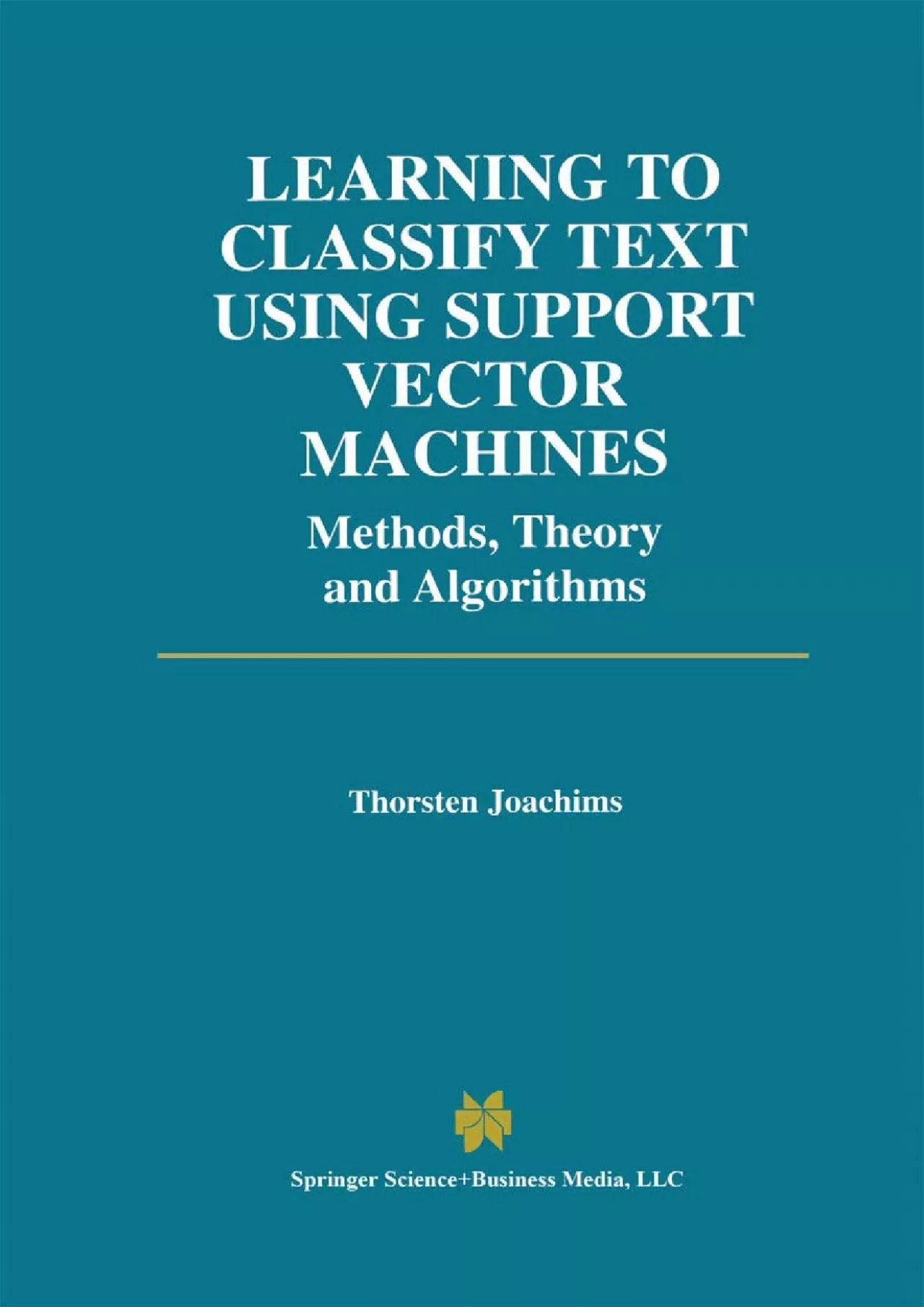 LEARNING TO CLASSIFY TEXT USING SUPPORT VECTOR MACHINES

Methods, Theory and Algorithms

Thorsten Joachims

Springer Science+Business Media, LLC